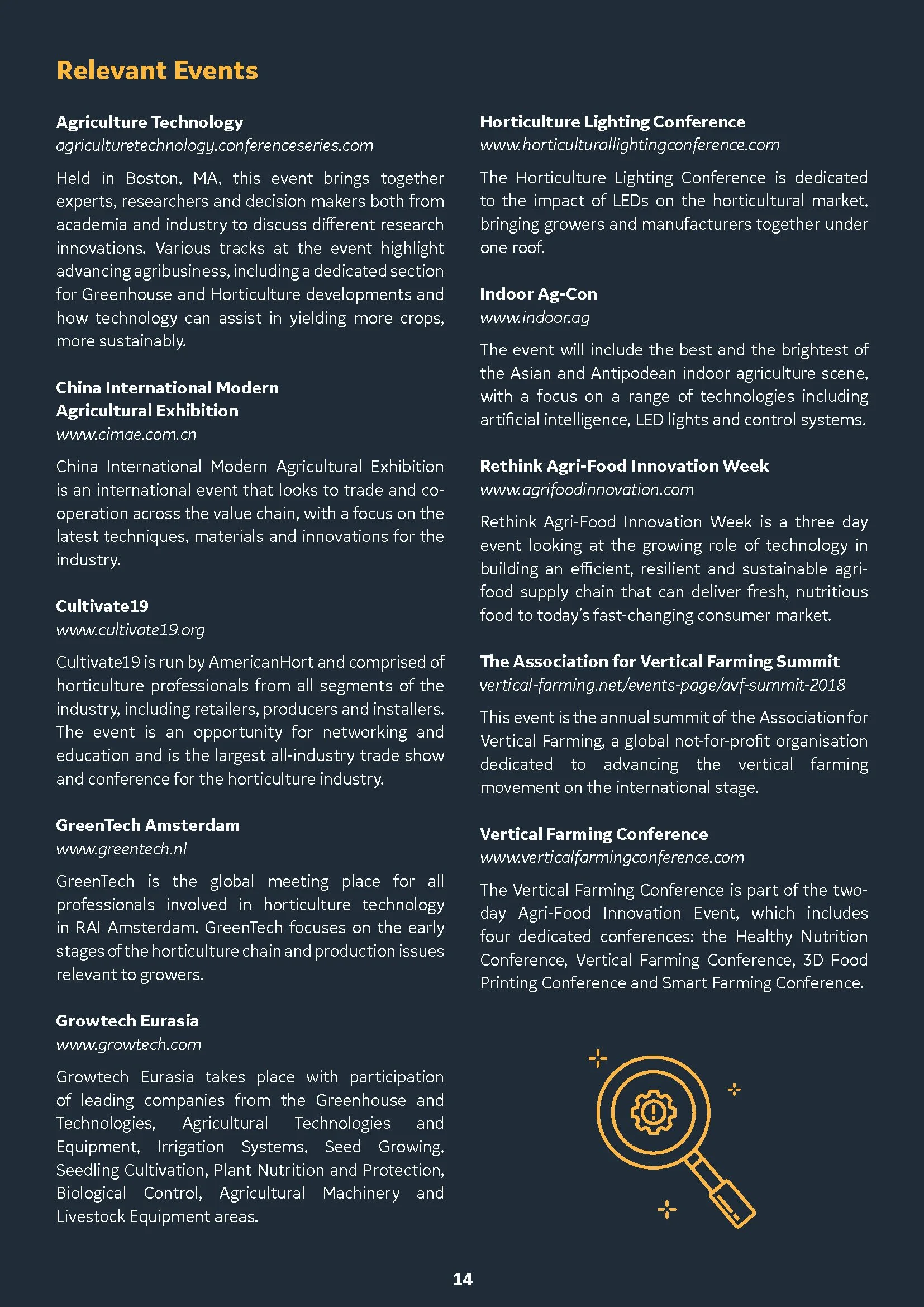 Relevant Events

Agriculture Technology
agriculturetechnology.conferenceseries.com

Held in Boston, MA, this event brings together experts, researchers and decision makers both from academia and industry to discuss different research innovations. Various tracks at the event highlight advancing agribusiness, including a dedicated section for Greenhouse and Horticulture developments and how technology can assist in yielding more crops, more sustainably.

China International Modern Agricultural Exhibition
www.cimae.com.cn

China International Modern Agricultural Exhibition is an international event that looks to trade and co-operation across the value chain, with a focus on the latest techniques, materials and innovations for the industry.

Cultivate19
www.cultivate19.org

Cultivate19 is run by AmericanHort and comprised of horticulture professionals from all segments of the industry, including retailers, producers and installers. The event is an opportunity for networking and education and is the largest all-industry trade show and conference for the horticulture industry.

GreenTech Amsterdam
www.greentech.nl

GreenTech is the global meeting place for all professionals involved in horticulture technology in RAI Amsterdam. GreenTech focuses on the early stages of the horticulture chain and production issues relevant to growers.

Growtech Eurasia
www.growtech.com

Growtech Eurasia takes place with participation of leading companies from the Greenhouse and Technologies, Agricultural Technologies and Equipment, Irrigation Systems, Seed Growing, Seedling Cultivation, Plant Nutrition and Protection, Biological Control, Agricultural Machinery and Livestock Equipment areas.

Horticulture Lighting Conference
www.horticulturallightingconference.com

The Horticulture Lighting Conference is dedicated to the impact of LEDs on the horticultural market, bringing growers and manufacturers together under one roof.

Indoor Ag-Con
www.indoor.ag

The event will include the best and the brightest of the Asian and Antipodean indoor agriculture scene, with a focus on a range of technologies including artificial intelligence, LED lights and control systems.

Rethink Agri-Food Innovation Week
www.agrifoodinnovation.com

Rethink Agri-Food Innovation Week is a three day event looking at the growing role of technology in building an efficient, resilient and sustainable agri-food supply chain that can deliver fresh, nutritious food to today's fast-changing consumer market.

The Association for Vertical Farming Summit
vertical-farming.net/events-page/avf-summit-2018

This event is the annual summit of the Association for Vertical Farming, a global not-for-profit organisation dedicated to advancing the vertical farming movement on the international stage.

Vertical Farming Conference
www.verticalfarmingconference.com

The Vertical Farming Conference is part of the two-day Agri-Food Innovation Event, which includes four dedicated conferences: the Healthy Nutrition Conference, Vertical Farming Conference, 3D Food Printing Conference and Smart Farming Conference.

14